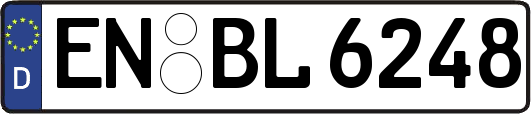 D

EN BL 6248